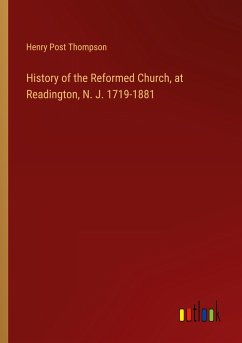 Henry Post Thompson

History of the Reformed Church, at Readington, N. J. 1719-1881

outlook